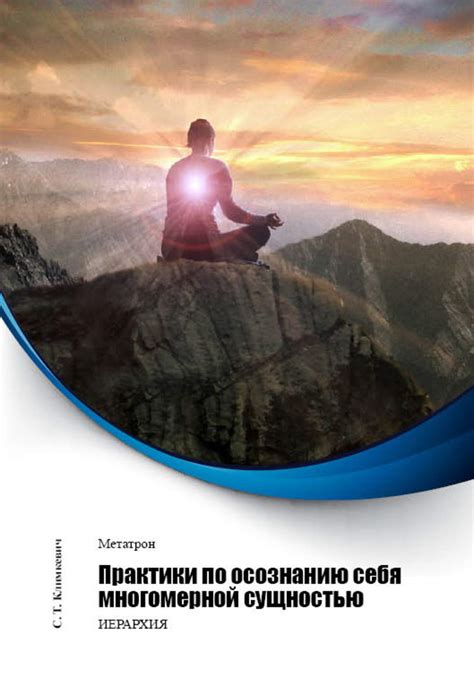 С. Т. Климкевич

Метатрон

Практики по осознанию себя многомерной сущностью

ИЕРАРХИЯ